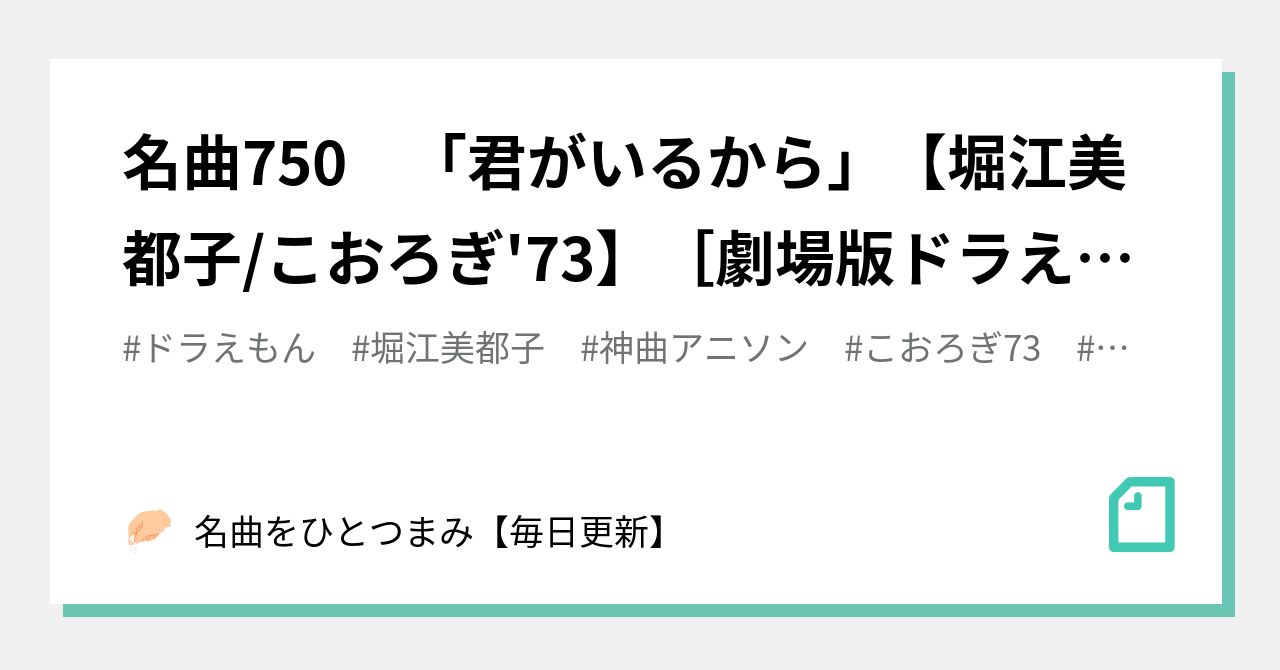 名曲750　「君がいるから」【堀江美都子/こおろぎ'73】［劇場版ドラえ…

#ドラえもん　#堀江美都子　#神曲アニソン　#こおろぎ73　#…

名曲をひとつまみ【毎日更新】